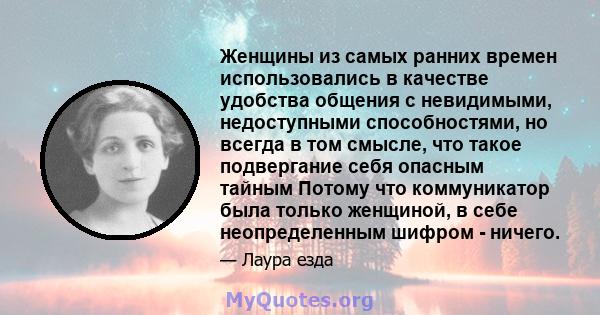 Женщины из самых ранних времен использовались в качестве удобства общения с невидимыми, недоступными способностями, но всегда в том смысле, что такое подвергание себя опасным тайным Потому что коммуникатор была только женщиной, в себе неопределенным шифром - ничего.

— Лаура езда

MyQuotes.org